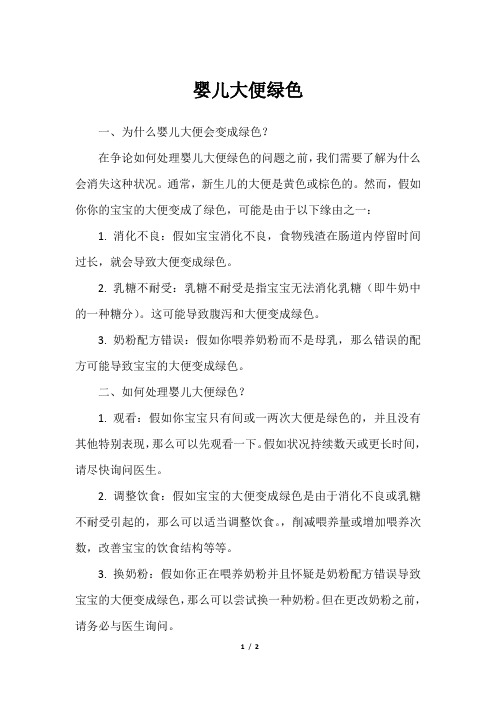 婴儿大便绿色

一、为什么婴儿大便会变成绿色？

在争论如何处理婴儿大便绿色的问题之前，我们需要了解为什么会消失这种状况。通常，新生儿的大便是黄色或棕色的。然而，假如你你的宝宝的大便变成了绿色，可能是由于以下缘由之一：

1. 消化不良：假如宝宝消化不良，食物残渣在肠道内停留时间过长，就会导致大便变成绿色。

2. 乳糖不耐受：乳糖不耐受是指宝宝无法消化乳糖（即牛奶中的一种糖分）。这可能导致腹泻和大便变成绿色。

3. 奶粉配方错误：假如你喂养奶粉而不是母乳，那么错误的配方可能导致宝宝的大便变成绿色。

二、如何处理婴儿大便绿色？

1. 观看：假如你宝宝只有间或一两次大便是绿色的，并且没有其他特别表现，那么可以先观看一下。假如状况持续数天或更长时间，请尽快询问医生。

2. 调整饮食：假如宝宝的大便变成绿色是由于消化不良或乳糖不耐受引起的，那么可以适当调整饮食。，削减喂养量或增加喂养次数，改善宝宝的饮食结构等等。

3. 换奶粉：假如你正在喂养奶粉并且怀疑是奶粉配方错误导致宝宝的大便变成绿色，那么可以尝试换一种奶粉。但在更改奶粉之前，请务必与医生询问。

1 / 2